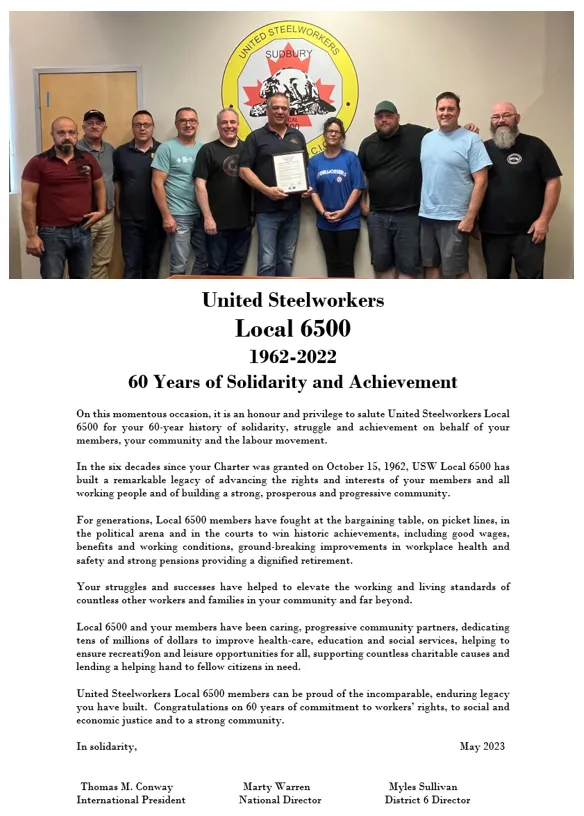 UNITED STEELWORKERS
SUDBURY

United Steelworkers
Local 6500
1962-2022
60 Years of Solidarity and Achievement

On this momentous occasion, it is an honour and privilege to salute United Steelworkers Local 6500 for your 60-year history of solidarity, struggle and achievement on behalf of your members, your community and the labour movement.

In the six decades since your Charter was granted on October 15, 1962, USW Local 6500 has built a remarkable legacy of advancing the rights and interests of your members and all working people and of building a strong, prosperous and progressive community.

For generations, Local 6500 members have fought at the bargaining table, on picket lines, in the political arena and in the courts to win historic achievements, including good wages, benefits and working conditions, ground-breaking improvements in workplace health and safety and strong pensions providing a dignified retirement.

Your struggles and successes have helped to elevate the working and living standards of countless other workers and families in your community and far beyond.

Local 6500 and your members have been caring, progressive community partners, dedicating tens of millions of dollars to improve health-care, education and social services, helping to ensure recreati9on and leisure opportunities for all, supporting countless charitable causes and lending a helping hand to fellow citizens in need.

United Steelworkers Local 6500 members can be proud of the incomparable, enduring legacy you have built. Congratulations on 60 years of commitment to workers' rights, to social and economic justice and to a strong community.

In solidarity,

May 2023

Thomas M. Conway
International President

Marty Warren
National Director

Myles Sullivan
District 6 Director